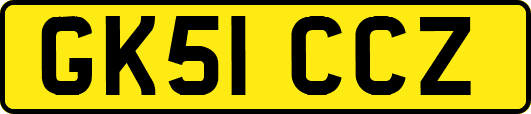 GK51 CCZ